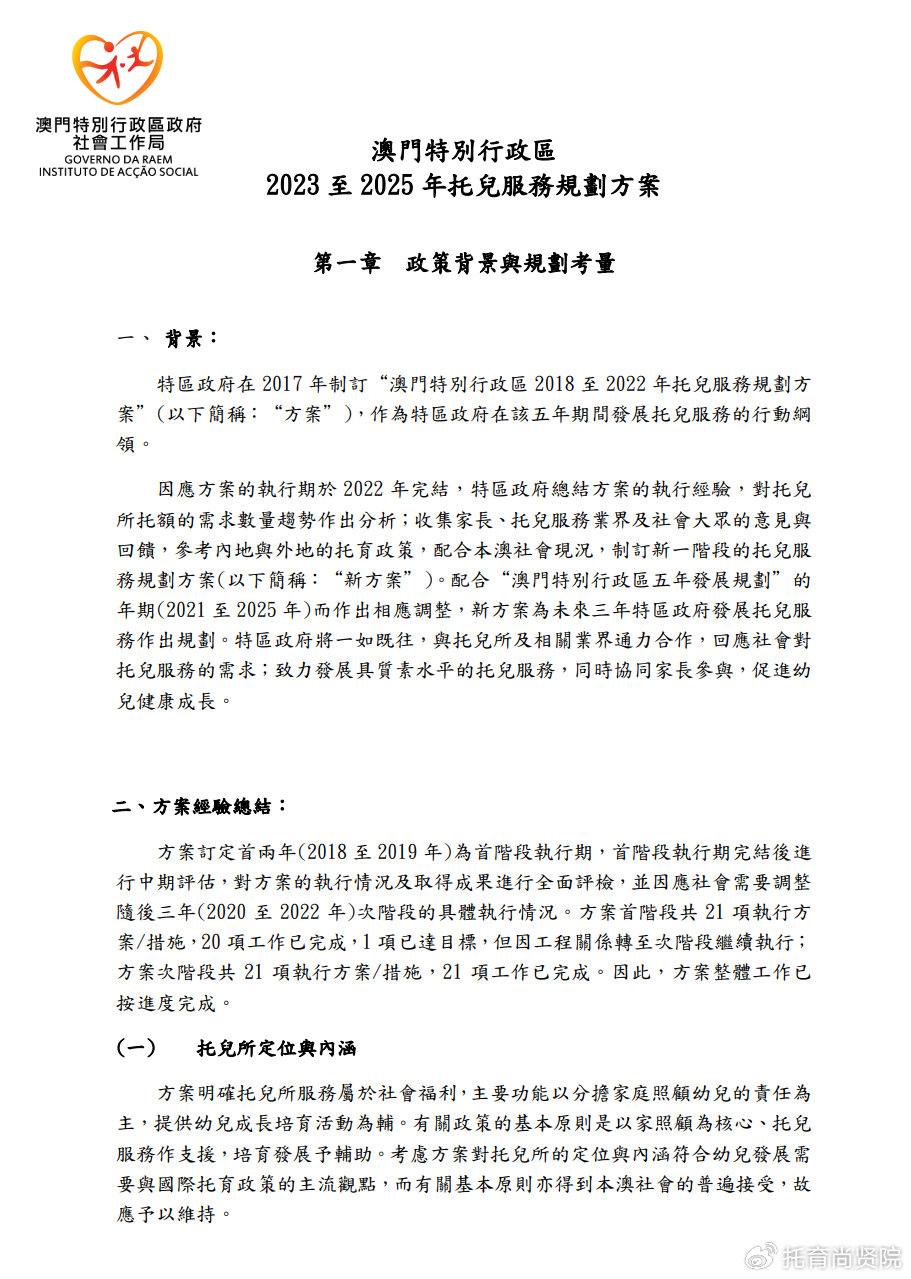 澳門特別行政區政府
社會工作局
GOVERNO DA RAEM
INSTITUTO DE ACÇÃO SOCIAL

澳門特別行政區
2023 至 2025 年托兒服務規劃方案

第一章　政策背景與規劃考量

一、 背景：

特區政府在 2017 年制訂“澳門特別行政區 2018 至 2022 年托兒服務規劃方案”(以下簡稱：“方案”)，作為特區政府在該五年期間發展托兒服務的行動綱領。

因應方案的執行期於 2022 年完結，特區政府總結方案的執行經驗，對托兒所托額的需求數量趨勢作出分析；收集家長、托兒服務業界及社會大眾的意見與回饋，參考內地與外地的托育政策，配合本澳社會現況，制訂新一階段的托兒服務規劃方案(以下簡稱：“新方案”)。配合“澳門特別行政區五年發展規劃”的年期(2021 至 2025 年)而作出相應調整，新方案為未來三年特區政府發展托兒服務作出規劃。特區政府將一如既往，與托兒所及相關業界通力合作，回應社會對托兒服務的需求；致力發展具質素水平的托兒服務，同時協同家長參與，促進幼兒健康成長。

二、方案經驗總結：

方案訂定首兩年(2018 至 2019 年)為首階段執行期，首階段執行期完結後進行中期評估，對方案的執行情況及取得成果進行全面評檢，並因應社會需要調整隨後三年(2020 至 2022 年)次階段的具體執行情況。方案首階段共 21 項執行方案/措施，20 項工作已完成，1 項已達目標，但因工程關係轉至次階段繼續執行；方案次階段共 21 項執行方案/措施，21 項工作已完成。因此，方案整體工作已按進度完成。

(一)　托兒所定位與內涵

方案明確托兒所服務屬於社會福利，主要功能以分擔家庭照顧幼兒的責任為主，提供幼兒成長培育活動為輔。有關政策的基本原則是以家照顧為核心、托兒服務作支援，培育發展予輔助。考慮方案對托兒所的定位與內涵符合幼兒發展需要與國際托育政策的主流觀點，而有關基本原則亦得到本澳社會的普遍接受，故應予以維持。

托育尚贤院